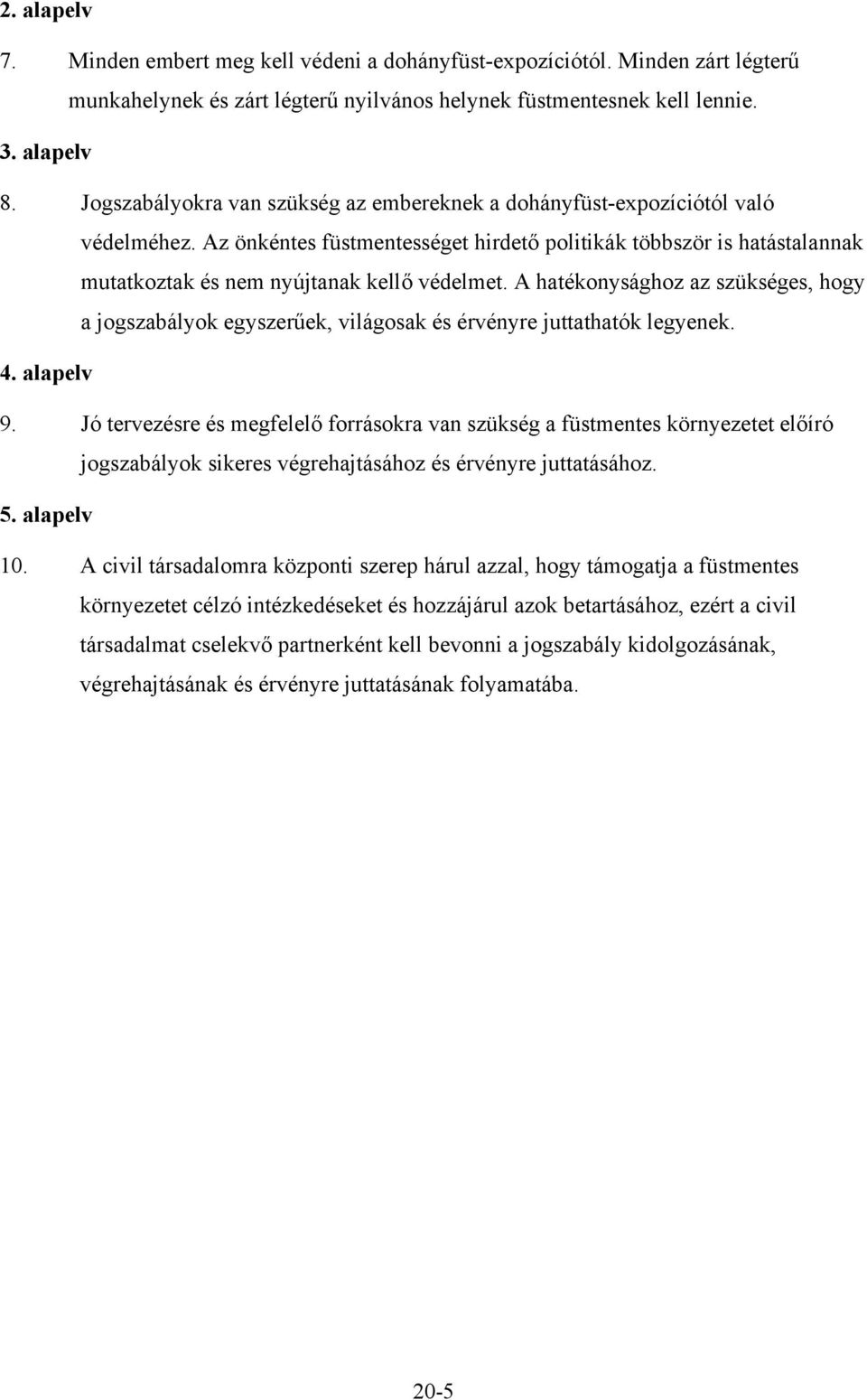 2. alapelv

7. Minden embert meg kell védeni a dohányfüst-expozíciótól. Minden zárt légterű munkahelynek és zárt légterű nyilvános helynek füstmentesnek kell lennie.

3. alapelv

8. Jogszabályokra van szükség az embereknek a dohányfüst-expozíciótól való védelméhez. Az önkéntes füstmentességet hirdető politikák többször is hatástalannak mutatkoztak és nem nyújtanak kellő védelmet. A hatékonysághoz az szükséges, hogy a jogszabályok egyszerűek, világosak és érvényre juttathatók legyenek.

4. alapelv

9. Jó tervezésre és megfelelő forrásokra van szükség a füstmentes környezetet előíró jogszabályok sikeres végrehajtásához és érvényre juttatásához.

5. alapelv

10. A civil társadalomra központi szerep hárul azzal, hogy támogatja a füstmentes környezetet célzó intézkedéseket és hozzájárul azok betartásához, ezért a civil társadalmat cselekvő partnerként kell bevonni a jogszabály kidolgozásának, végrehajtásának és érvényre juttatásának folyamatába.

20-5